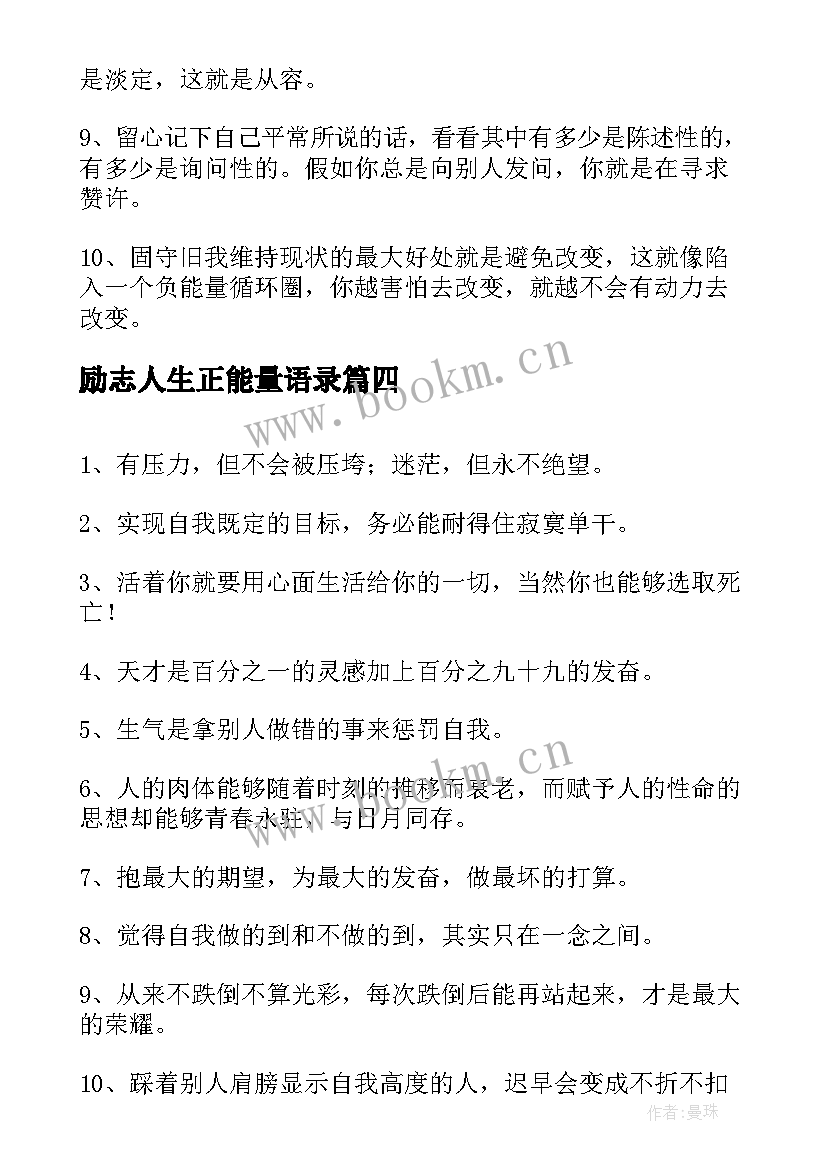 是淡定，这就是从容。

9、留心记下自己平常所说的话，看看其中有多少是陈述性的，有多少是询问性的。假如你总是向别人发问，你就是在寻求赞许。

10、固守旧我维持现状的最大好处就是避免改变，这就像陷入一个负能量循环圈，你越害怕去改变，就越不会有动力去改变。

励志人生正能量语录篇四

www.bookm.cn

1、有压力，但不会被压垮；迷茫，但永不绝望。

2、实现自我既定的目标，务必能耐得住寂寞单干。

3、活着你就要用心面生活给你的一切，当然你也能够选取死亡！

4、天才是百分之一的灵感加上百分之九十九的发奋。

5、生气是拿别人做错的事来惩罚自我。

www.bookm.cn

6、人的肉体能够随着时刻的推移而衰老，而赋予人的性命的思想却能够青春永驻，与日月同存。

7、抱最大的期望，为最大的发奋，做最坏的打算。

8、觉得自我做的到和不做的到，其实只在一念之间。

9、从来不跌倒不算光彩，每次跌倒后能再站起来，才是最大的荣耀。

10、踩着别人肩膀显示自我高度的人，迟早会变成不折不扣

作者：曼珠